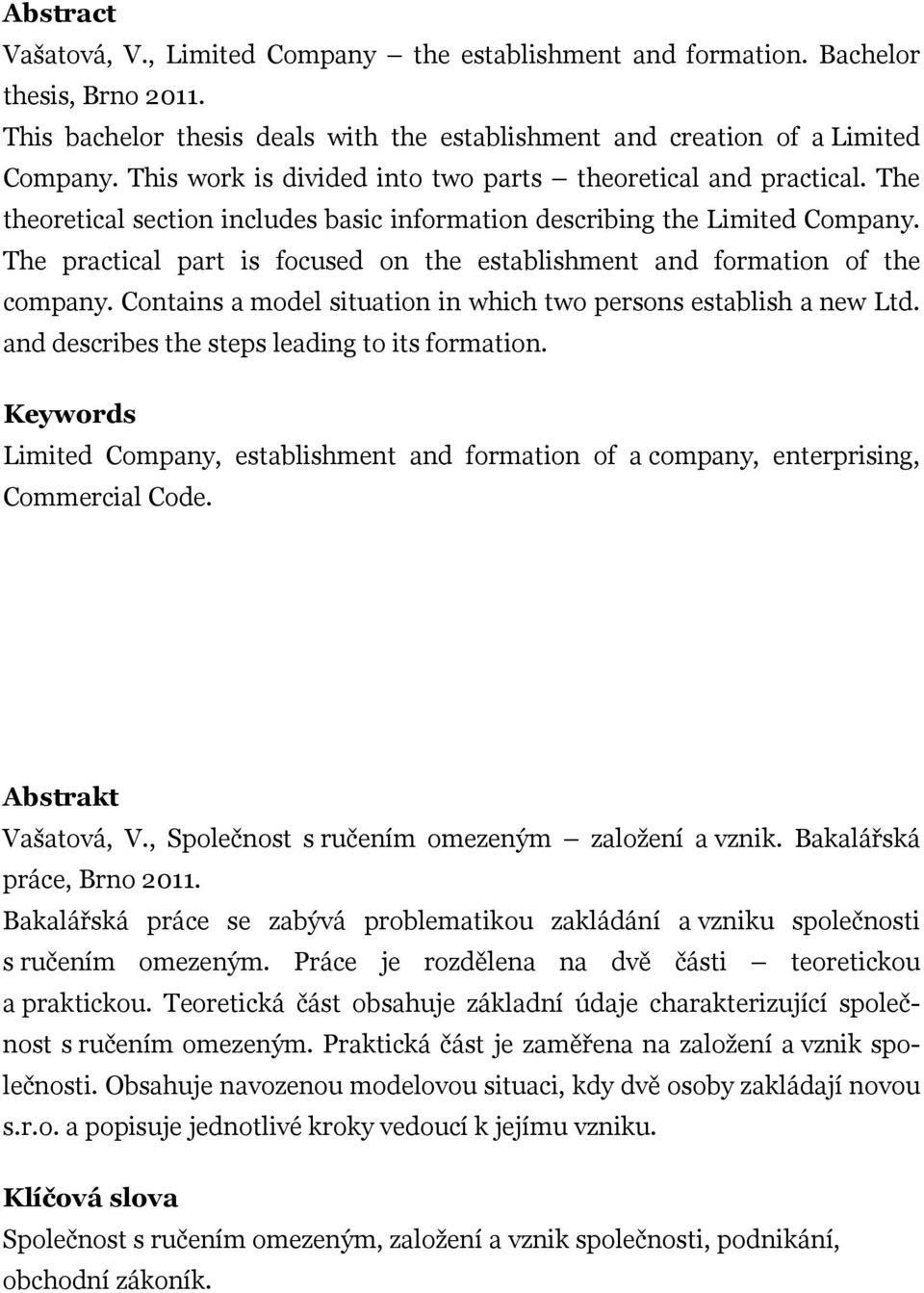 Abstract

Vašatová, V., Limited Company – the establishment and formation. Bachelor thesis, Brno 2011.

This bachelor thesis deals with the establishment and creation of a Limited Company. This work is divided into two parts – theoretical and practical. The theoretical section includes basic information describing the Limited Company. The practical part is focused on the establishment and formation of the company. Contains a model situation in which two persons establish a new Ltd. and describes the steps leading to its formation.

Keywords

Limited Company, establishment and formation of a company, enterprising, Commercial Code.

Abstrakt

Vašatová, V., Společnost s ručením omezeným – založení a vznik. Bakalářská práce, Brno 2011.

Bakalářská práce se zabývá problematikou zakládání a vzniku společnosti s ručením omezeným. Práce je rozdělena na dvě části – teoretickou a praktickou. Teoretická část obsahuje základní údaje charakterizující společnost s ručením omezeným. Praktická část je zaměřena na založení a vznik společnosti. Obsahuje navozenou modelovou situaci, kdy dvě osoby zakládají novou s.r.o. a popisuje jednotlivé kroky vedoucí k jejímu vzniku.

Klíčová slova

Společnost s ručením omezeným, založení a vznik společnosti, podnikání, obchodní zákoník.